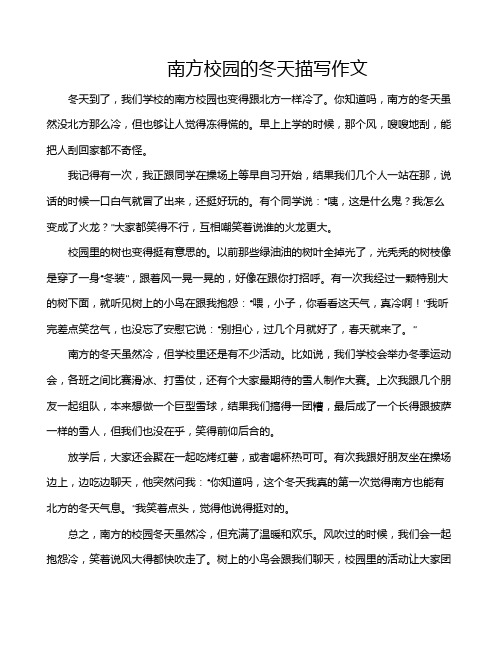 南方校园的冬天描写作文

冬天到了，我们学校的南方校园也变得跟北方一样冷了。你知道吗，南方的冬天虽然没北方那么冷，但也够让人觉得冻得慌的。早上上学的时候，那个风，嗖嗖地刮，能把人刮回家都不奇怪。

我记得有一次，我正跟同学在操场上等早自习开始，结果我们几个人一站在那，说话的时候一口白气就冒了出来，还挺好玩的。有个同学说："咦，这是什么鬼？我怎么变成了火龙？"大家都笑得不行，互相嘲笑着说谁的火龙更大。

校园里的树也变得挺有意思的。以前那些绿油油的树叶全掉光了，光秃秃的树枝像是穿了一身"冬装"，跟着风一晃一晃的，好像在跟你打招呼。有一次我经过一颗特别大的树下面，就听见树上的小鸟在跟我抱怨："喂，小子，你看看这天气，真冷啊！"我听完差点笑岔气，也没忘了安慰它说："别担心，过几个月就好了，春天就来了。"

南方的冬天虽然冷，但学校里还是有不少活动。比如说，我们学校会举办冬季运动会，各班之间比赛滑冰、打雪仗，还有个大家最期待的雪人制作大赛。上次我跟几个朋友一起组队，本来想做一个巨型雪球，结果我们搞得一团糟，最后成了一个长得跟披萨一样的雪人，但我们也没在乎，笑得前仰后合的。

放学后，大家还会聚在一起吃烤红薯，或者喝杯热可可。有次我跟好朋友坐在操场边上，边吃边聊天，他突然问我："你知道吗，这个冬天我真的第一次觉得南方也能有北方的冬天气息。"我笑着点头，觉得他说得挺对的。

总之，南方的校园冬天虽然冷，但充满了温暖和欢乐。风吹过的时候，我们会一起抱怨冷，笑着说风大得都快吹走了。树上的小鸟会跟我们聊天，校园里的活动让大家团